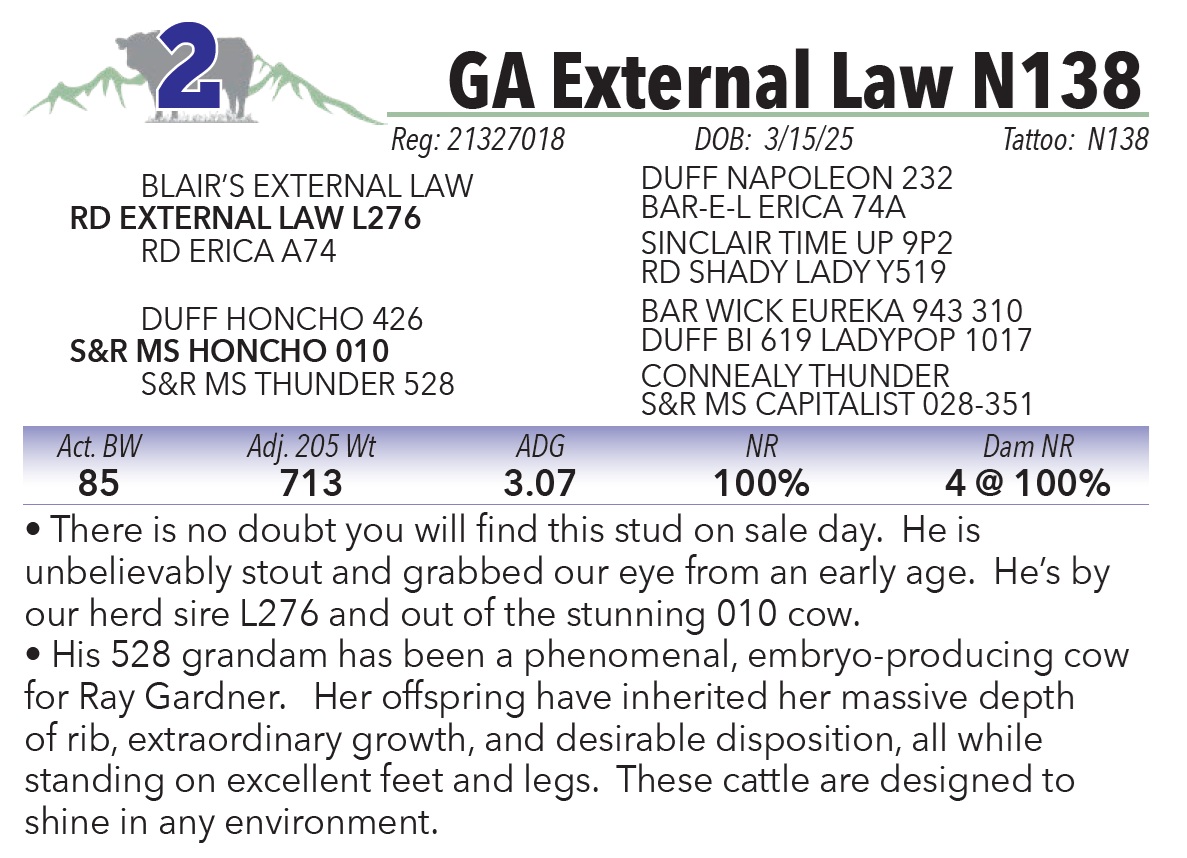 2

GA External Law N138

Reg: 21327018 DOB: 3/15/25 Tattoo: N138

BLAIR'S EXTERNAL LAW
RD EXTERNAL LAW L276
RD ERICA A74

DUFF HONCHO 426
S&R MS HONCHO 010
S&R MS THUNDER 528

DUFF NAPOLEON 232
BAR-E-L ERICA 74A
SINCLAIR TIME UP 9P2
RD SHADY LADY Y519
BAR WICK EUREKA 943 310
DUFF BI 619 LADYPOP 1017
CONNEALY THUNDER
S&R MS CAPITALIST 028-351

| Act. BW | Adj. 205 Wt | ADG | NR | Dam NR |
|---|---|---|---|---|
| 85 | 713 | 3.07 | 100% | 4 @ 100% |

• There is no doubt you will find this stud on sale day. He is unbelievably stout and grabbed our eye from an early age. He's by our herd sire L276 and out of the stunning 010 cow.
• His 528 grandam has been a phenomenal, embryo-producing cow for Ray Gardner. Her offspring have inherited her massive depth of rib, extraordinary growth, and desirable disposition, all while standing on excellent feet and legs. These cattle are designed to shine in any environment.